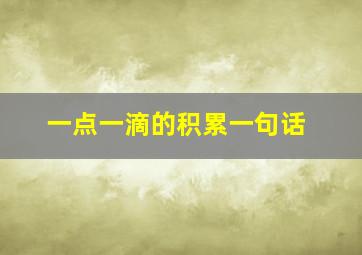 一点一滴的积累一句话